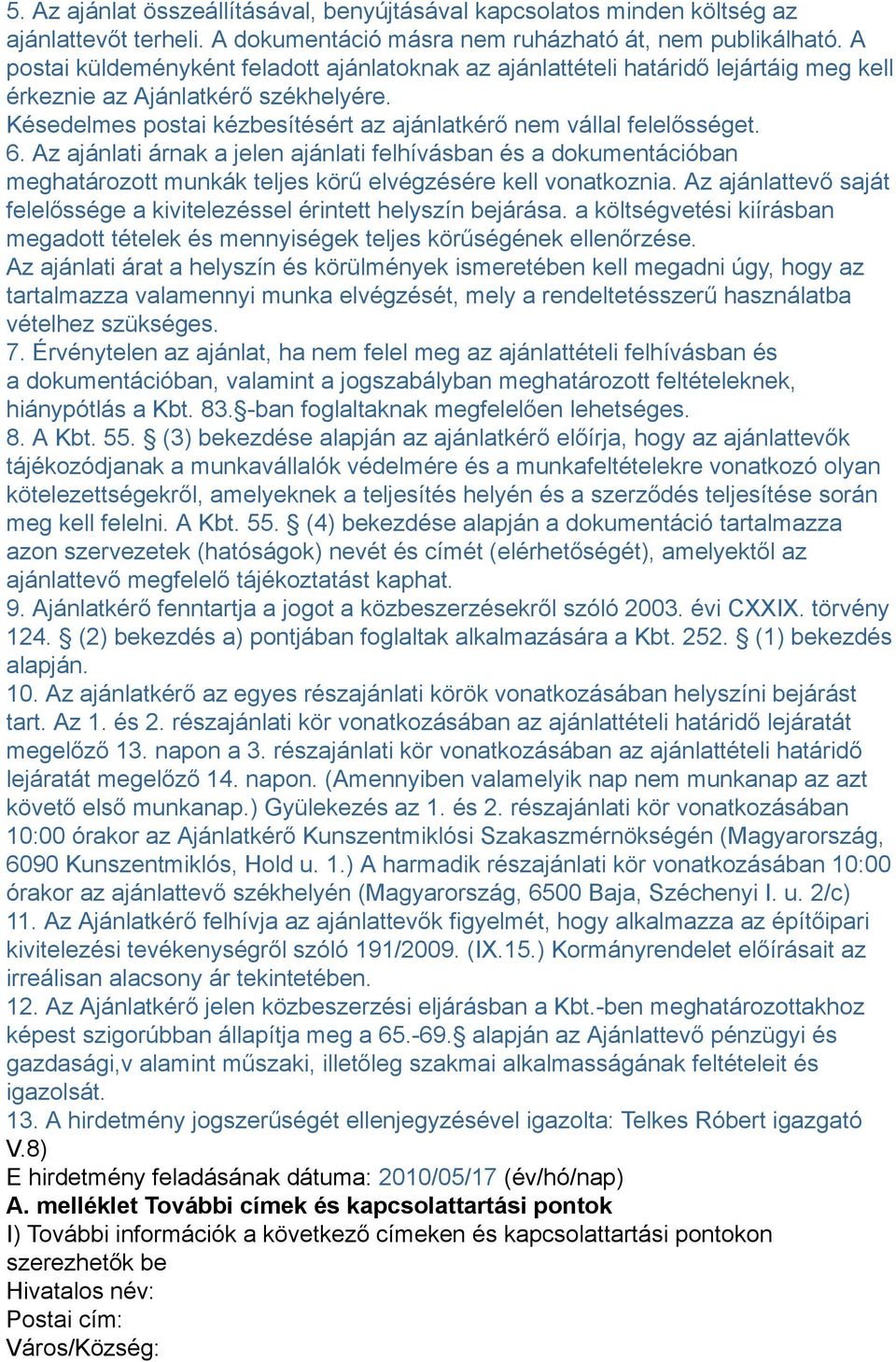 5. Az ajánlat összeállításával, benyújtásával kapcsolatos minden költség az ajánlattevőt terheli. A dokumentáció másra nem ruházható át, nem publikálható. A postai küldeményként feladott ajánlatoknak az ajánlattételi határidő lejártáig meg kell érkeznie az Ajánlatkérő székhelyére.
Késedelmes postai kézbesítésért az ajánlatkérő nem vállal felelősséget.
6. Az ajánlati árnak a jelen ajánlati felhívásban és a dokumentációban meghatározott munkák teljes körű elvégzésére kell vonatkoznia. Az ajánlattevő saját felelőssége a kivitelezéssel érintett helyszín bejárása. a költségvetési kiírásban megadott tételek és mennyiségek teljes körűségének ellenőrzése.
Az ajánlati árat a helyszín és körülmények ismeretében kell megadni úgy, hogy az tartalmazza valamennyi munka elvégzését, mely a rendeltetésszerű használatba vételhez szükséges.
7. Érvénytelen az ajánlat, ha nem felel meg az ajánlattételi felhívásban és a dokumentációban, valamint a jogszabályban meghatározott feltételeknek, hiánypótlás a Kbt. 83.§-ban foglaltaknak megfelelően lehetséges.
8. A Kbt. 55. § (3) bekezdése alapján az ajánlatkérő előírja, hogy az ajánlattevők tájékozódjanak a munkavállalók védelmére és a munkafeltételekre vonatkozó olyan kötelezettségekről, amelyeknek a teljesítés helyén és a szerződés teljesítése során meg kell felelni. A Kbt. 55. § (4) bekezdése alapján a dokumentáció tartalmazza azon szervezetek (hatóságok) nevét és címét (elérhetőségét), amelyektől az ajánlattevő megfelelő tájékoztatást kaphat.
9. Ajánlatkérő fenntartja a jogot a közbeszerzésekről szóló 2003. évi CXXIX. törvény 124. § (2) bekezdés a) pontjában foglaltak alkalmazására a Kbt. 252. § (1) bekezdés alapján.
10. Az ajánlatkérő az egyes részajánlati körök vonatkozásában helyszíni bejárást tart. Az 1. és 2. részajánlati kör vonatkozásában az ajánlattételi határidő lejáratát megelőző 13. napon a 3. részajánlati kör vonatkozásában az ajánlattételi határidő lejáratát megelőző 14. napon. (Amennyiben valamelyik nap nem munkanap az azt követő első munkanap.) Gyülekezés az 1. és 2. részajánlati kör vonatkozásában 10:00 órakor az Ajánlatkérő Kunszentmiklósi Szakaszmérnökségén (Magyarország, 6090 Kunszentmiklós, Hold u. 1.) A harmadik részajánlati kör vonatkozásában 10:00 órakor az ajánlattevő székhelyén (Magyarország, 6500 Baja, Széchenyi I. u. 2/c)
11. Az Ajánlatkérő felhívja az ajánlattevők figyelmét, hogy alkalmazza az építőipari kivitelezési tevékenységről szóló 191/2009. (IX.15.) Kormányrendelet előírásait az irreálisan alacsony ár tekintetében.
12. Az Ajánlatkérő jelen közbeszerzési eljárásban a Kbt.-ben meghatározottakhoz képest szigorúbban állapítja meg a 65.-69.§ alapján az Ajánlattevő pénzügyi és gazdasági,v alamint műszaki, illetőleg szakmai alkalmasságának feltételeit és igazolsát.
13. A hirdetmény jogszerűségét ellenjegyzésével igazolta: Telkes Róbert igazgató
V.8)
E hirdetmény feladásának dátuma: 2010/05/17 (év/hó/nap)
A. melléklet További címek és kapcsolattartási pontok
I) További információk a következő címeken és kapcsolattartási pontokon szerezhetők be
Hivatalos név:
Postai cím:
Város/Község: